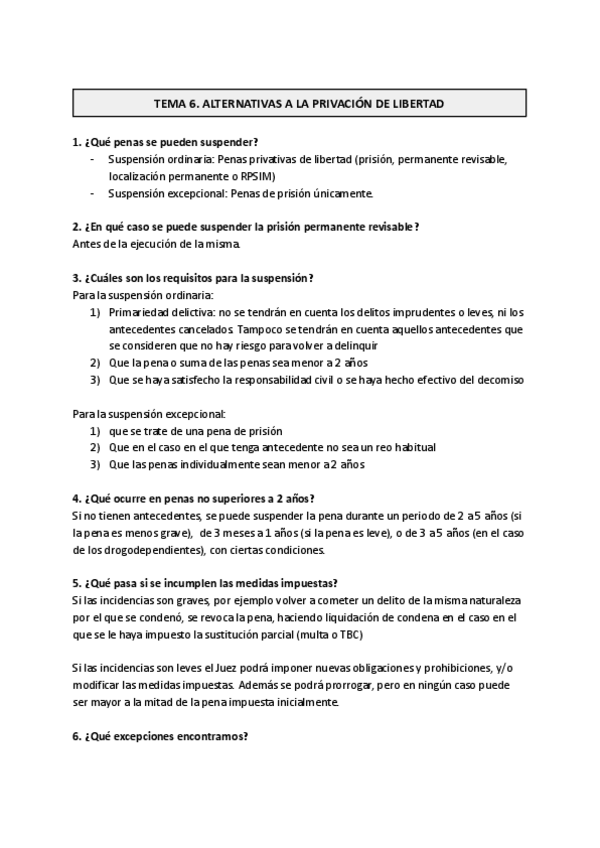 TEMA 6. ALTERNATIVAS A LA PRIVACIÓN DE LIBERTAD

1. ¿Qué penas se pueden suspender?
- Suspensión ordinaria: Penas privativas de libertad (prisión, permanente revisable, localización permanente o RPSIM)
- Suspensión excepcional: Penas de prisión únicamente.

2. ¿En qué caso se puede suspender la prisión permanente revisable?
Antes de la ejecución de la misma.

3. ¿Cuáles son los requisitos para la suspensión?
Para la suspensión ordinaria:
1) Primariedad delictiva: no se tendrán en cuenta los delitos imprudentes o leves, ni los antecedentes cancelados. Tampoco se tendrán en cuenta aquellos antecedentes que se consideren que no hay riesgo para volver a delinquir
2) Que la pena o suma de las penas sea menor a 2 años
3) Que se haya satisfecho la responsabilidad civil o se haya hecho efectivo del decomiso

Para la suspensión excepcional:
1) que se trate de una pena de prisión
2) Que en el caso en el que tenga antecedente no sea un reo habitual
3) Que las penas individualmente sean menor a 2 años

4. ¿Qué ocurre en penas no superiores a 2 años?
Si no tienen antecedentes, se puede suspender la pena durante un periodo de 2 a 5 años (si la pena es menos grave), de 3 meses a 1 años (si la pena es leve), o de 3 a 5 años (en el caso de los drogodependientes), con ciertas condiciones.

5. ¿Qué pasa si se incumplen las medidas impuestas?
Si las incidencias son graves, por ejemplo volver a cometer un delito de la misma naturaleza por el que se condenó, se revoca la pena, haciendo liquidación de condena en el caso en el que se le haya impuesto la sustitución parcial (multa o TBC)

Si las incidencias son leves el Juez podrá imponer nuevas obligaciones y prohibiciones, y/o modificar las medidas impuestas. Además se podrá prorrogar, pero en ningún caso puede ser mayor a la mitad de la pena impuesta inicialmente.

6. ¿Qué excepciones encontramos?